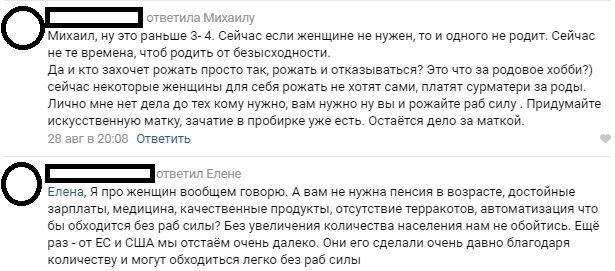 ответила Михаилу

Михаил, ну это раньше 3- 4. Сейчас если женщине не нужен, то и одного не родит. Сейчас не те времена, чтоб родить от безысходности.
Да и кто захочет рожать просто так, рожать и отказываться? Это что за родовое хобби?) сейчас некоторые женщины для себя рожать не хотят сами, платят сурматери за роды. Лично мне нет дела до тех кому нужно, вам нужно ну вы и рожайте раб силу . Придумайте искусственную матку, зачатие в пробирке уже есть. Остаётся дело за маткой.

28 авг в 20:08 Ответить

ответил Елене

Елена, Я про женщин вообщем говорю. А вам не нужна пенсия в возрасте, достойные зарплаты, медицина, качественные продукты, отсутствие терракотов, автоматизация что бы обходится без раб силы? Без увеличения количества населения нам не обойтись. Ещё раз - от ЕС и США мы отстаём очень далеко. Они его сделали очень давно благодаря количеству и могут обходиться легко без раб силы